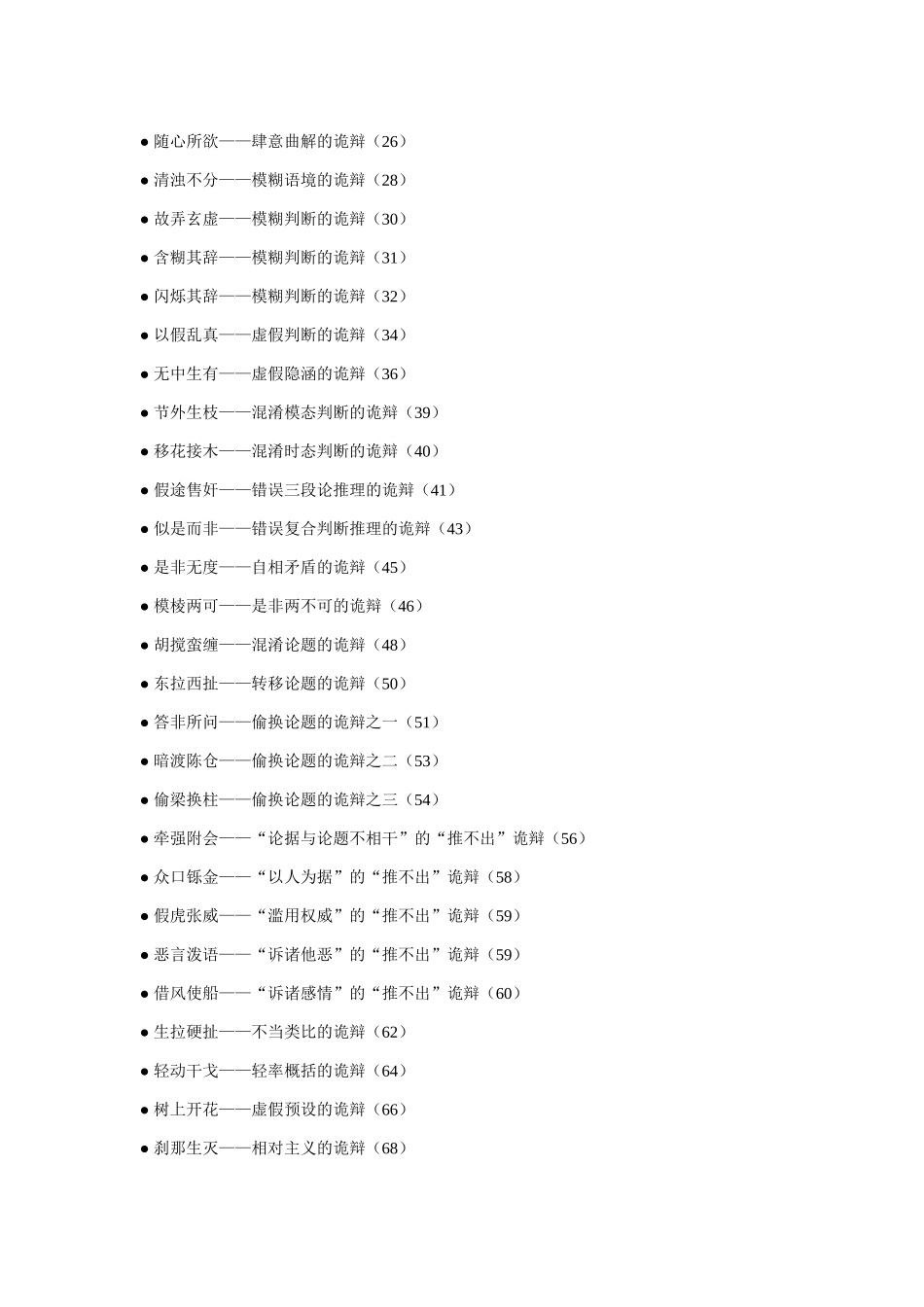 ● 随心所欲——肆意曲解的诡辩（26）

● 清浊不分——模糊语境的诡辩（28）

● 故弄玄虚——模糊判断的诡辩（30）

● 含糊其辞——模糊判断的诡辩（31）

● 闪烁其辞——模糊判断的诡辩（32）

● 以假乱真——虚假判断的诡辩（34）

● 无中生有——虚假隐涵的诡辩（36）

● 节外生枝——混淆模态判断的诡辩（39）

● 移花接木——混淆时态判断的诡辩（40）

● 假途售奸——错误三段论推理的诡辩（41）

● 似是而非——错误复合判断推理的诡辩（43）

● 是非无度——自相矛盾的诡辩（45）

● 模棱两可——是非两不可的诡辩（46）

● 胡搅蛮缠——混淆论题的诡辩（48）

● 东拉西扯——转移论题的诡辩（50）

● 答非所问——偷换论题的诡辩之一（51）

● 暗渡陈仓——偷换论题的诡辩之二（53）

● 偷梁换柱——偷换论题的诡辩之三（54）

● 牵强附会——“论据与论题不相干”的“推不出”诡辩（56）

● 众口铄金——“以人为据”的“推不出”诡辩（58）

● 假虎张威——“滥用权威”的“推不出”诡辩（59）

● 恶言泼语——“诉诸他恶”的“推不出”诡辩（59）

● 借风使船——“诉诸感情”的“推不出”诡辩（60）

● 生拉硬扯——不当类比的诡辩（62）

● 轻动干戈——轻率概括的诡辩（64）

● 树上开花——虚假预设的诡辩（66）

● 刹那生灭——相对主义的诡辩（68）